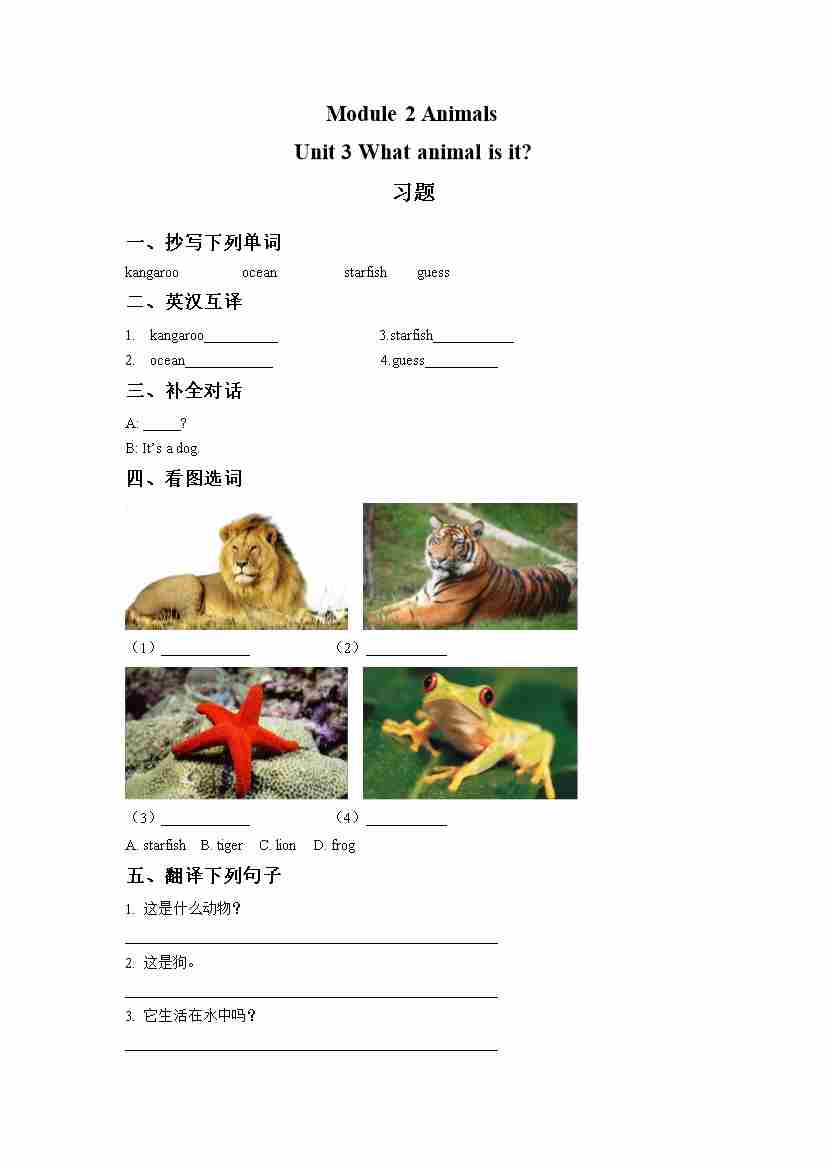 Module 2 Animals

Unit 3 What animal is it?

习题

一、抄写下列单词

kangaroo ocean starfish guess

二、英汉互译

1. kangaroo____ 3.starfish____

2. ocean____ 4.guess____

三、补全对话

A: ____?

B: It's a dog.

四、看图选词

（1）____ （2）____

（3）____ （4）____

A. starfish B. tiger C. lion D. frog

五、翻译下列句子

1. 这是什么动物？

____

2. 这是狗。

____

3. 它生活在水中吗？

____